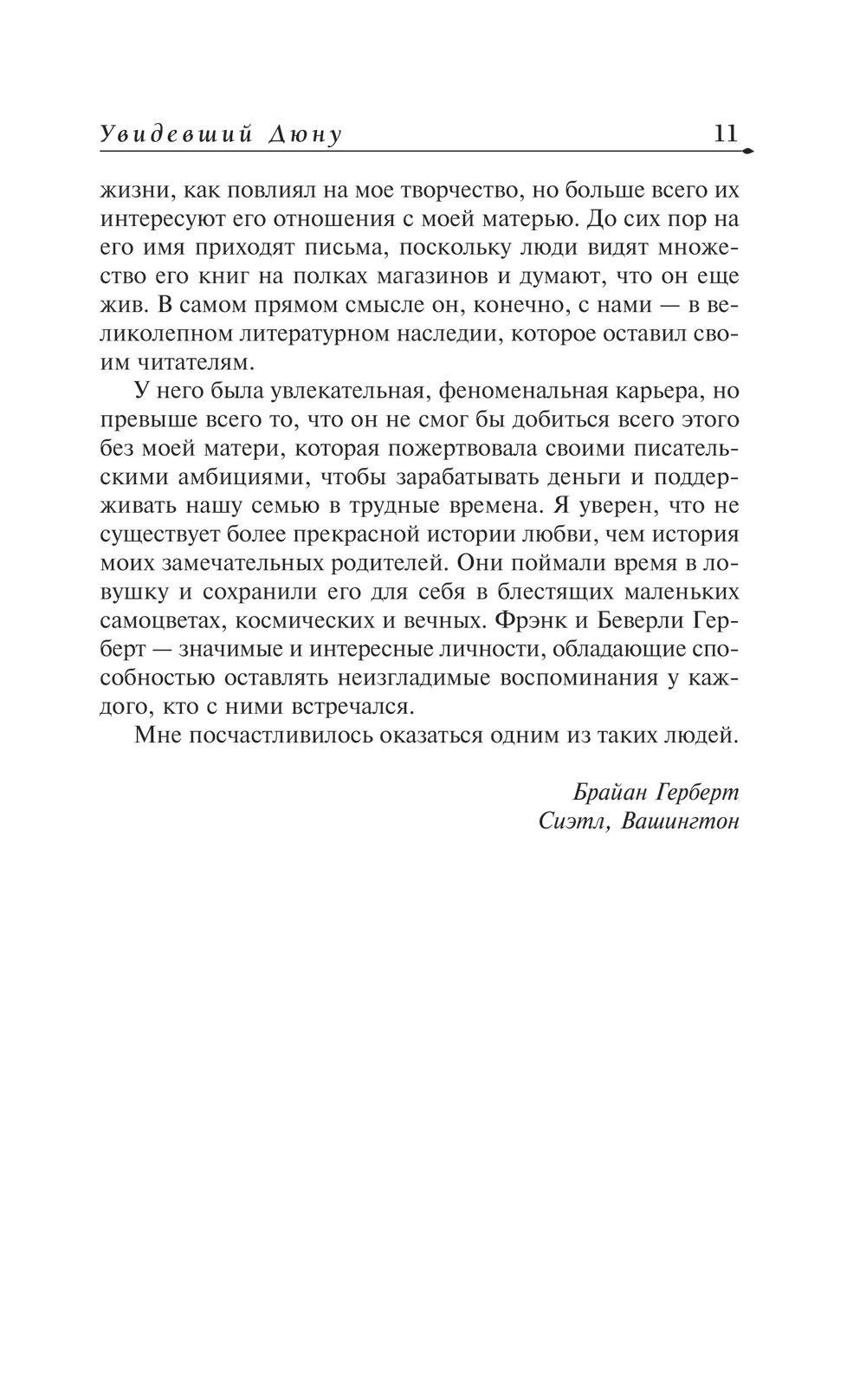 Увидевший Дюну 11

жизни, как повлиял на мое творчество, но больше всего их интересуют его отношения с моей матерью. До сих пор на его имя приходят письма, поскольку люди видят множество его книг на полках магазинов и думают, что он еще жив. В самом прямом смысле он, конечно, с нами — в великолепном литературном наследии, которое оставил своим читателям.

У него была увлекательная, феноменальная карьера, но превыше всего то, что он не смог бы добиться всего этого без моей матери, которая пожертвовала своими писательскими амбициями, чтобы зарабатывать деньги и поддерживать нашу семью в трудные времена. Я уверен, что не существует более прекрасной истории любви, чем история моих замечательных родителей. Они поймали время в ловушку и сохранили его для себя в блестящих маленьких самоцветах, космических и вечных. Фрэнк и Беверли Герберт — значимые и интересные личности, обладающие способностью оставлять неизгладимые воспоминания у каждого, кто с ними встречался.

Мне посчастливилось оказаться одним из таких людей.

Брайан Герберт
Сиэтл, Вашингтон